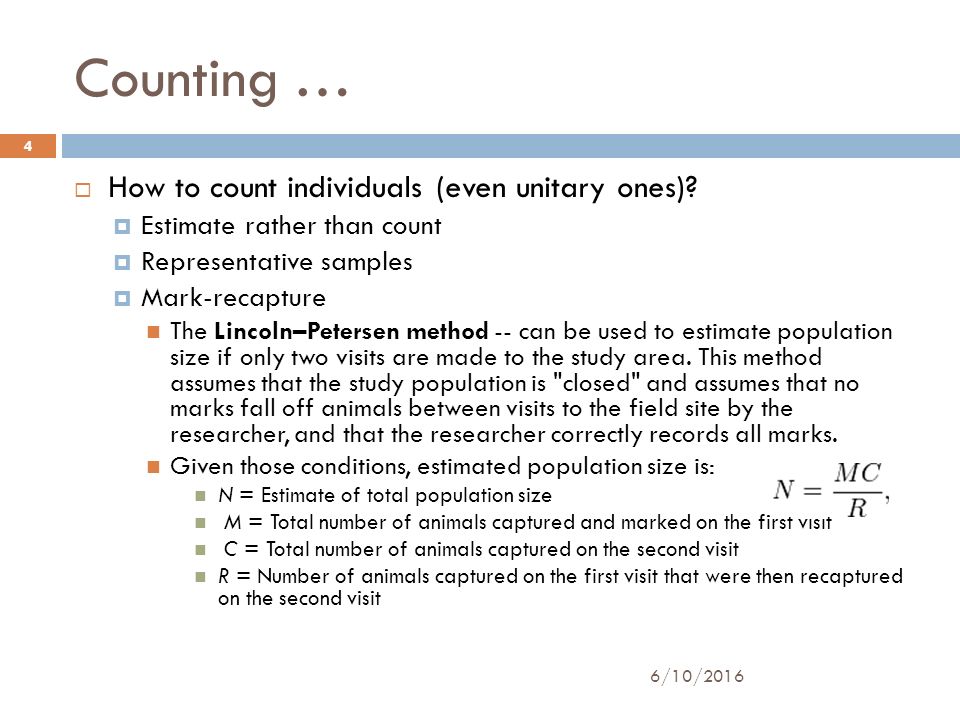 Counting …

4

How to count individuals (even unitary ones)?

Estimate rather than count

Representative samples

Mark-recapture

The Lincoln–Petersen method -- can be used to estimate population size if only two visits are made to the study area. This method assumes that the study population is "closed" and assumes that no marks fall off animals between visits to the field site by the researcher, and that the researcher correctly records all marks.

Given those conditions, estimated population size is: $N = \frac{MC}{R},$

N = Estimate of total population size

M = Total number of animals captured and marked on the first visit

C = Total number of animals captured on the second visit

R = Number of animals captured on the first visit that were then recaptured on the second visit

6/10/2016